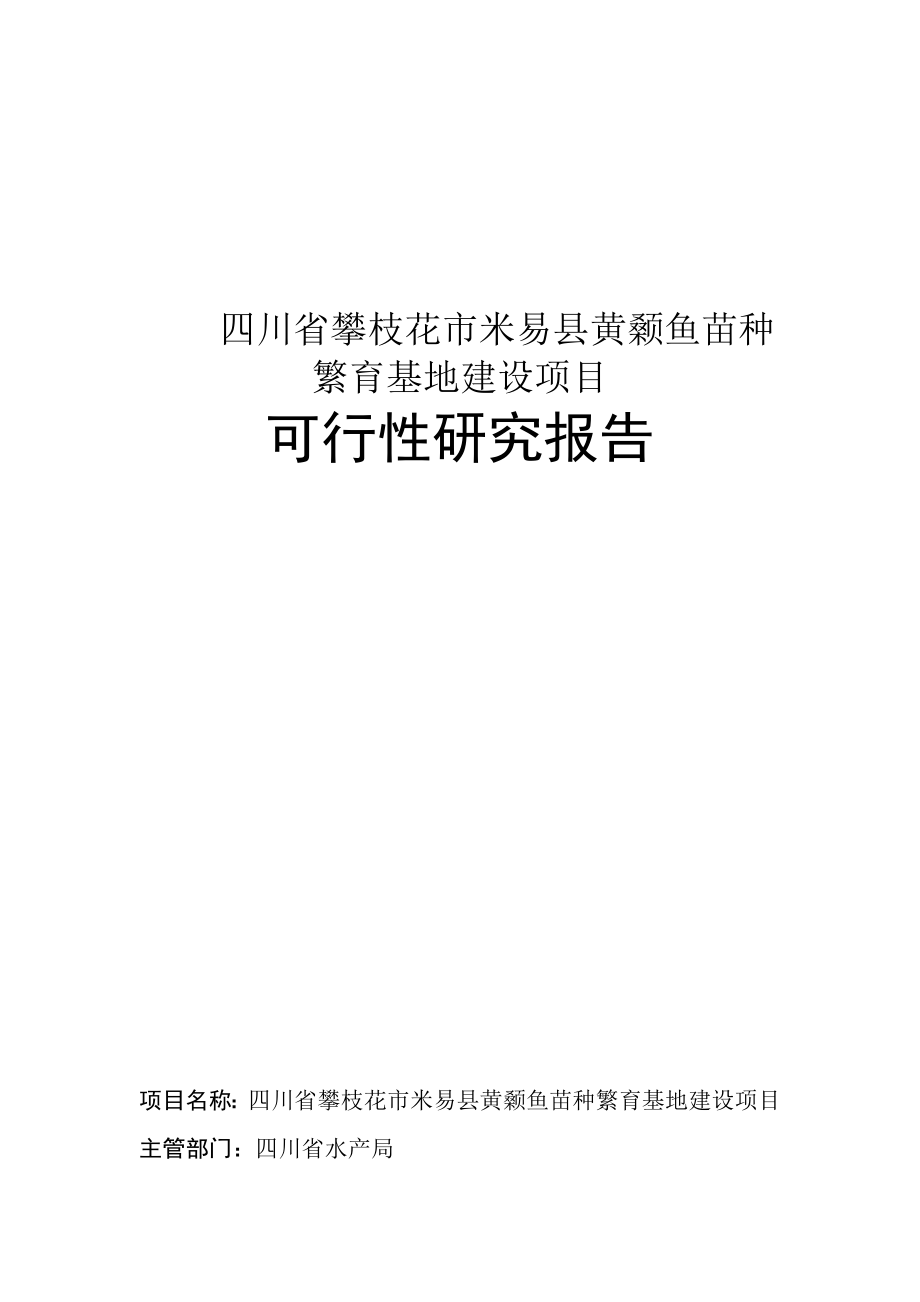 四川省攀枝花市米易县黄颡鱼苗种繁育基地建设项目

可行性研究报告

项目名称：四川省攀枝花市米易县黄颡鱼苗种繁育基地建设项目

主管部门：四川省水产局